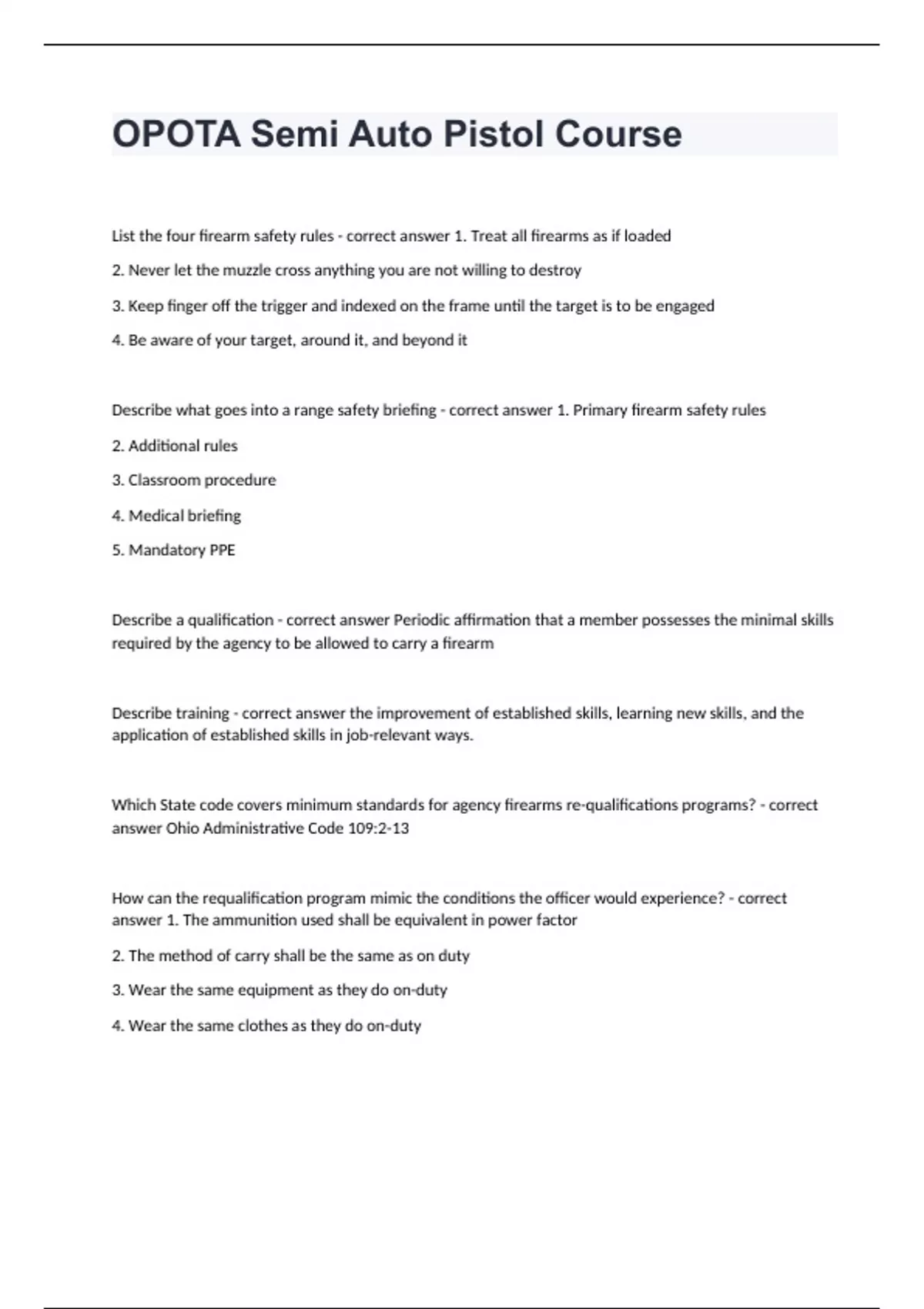 OPOTA Semi Auto Pistol Course

List the four firearm safety rules - correct answer 1. Treat all firearms as if loaded

2. Never let the muzzle cross anything you are not willing to destroy

3. Keep finger off the trigger and indexed on the frame until the target is to be engaged

4. Be aware of your target, around it, and beyond it

Describe what goes into a range safety briefing - correct answer 1. Primary firearm safety rules

2. Additional rules

3. Classroom procedure

4. Medical briefing

5. Mandatory PPE

Describe a qualification - correct answer Periodic affirmation that a member possesses the minimal skills required by the agency to be allowed to carry a firearm

Describe training - correct answer the improvement of established skills, learning new skills, and the application of established skills in job-relevant ways.

Which State code covers minimum standards for agency firearms re-qualifications programs? - correct answer Ohio Administrative Code 109:2-13

How can the requalification program mimic the conditions the officer would experience? - correct answer 1. The ammunition used shall be equivalent in power factor

2. The method of carry shall be the same as on duty

3. Wear the same equipment as they do on-duty

4. Wear the same clothes as they do on-duty